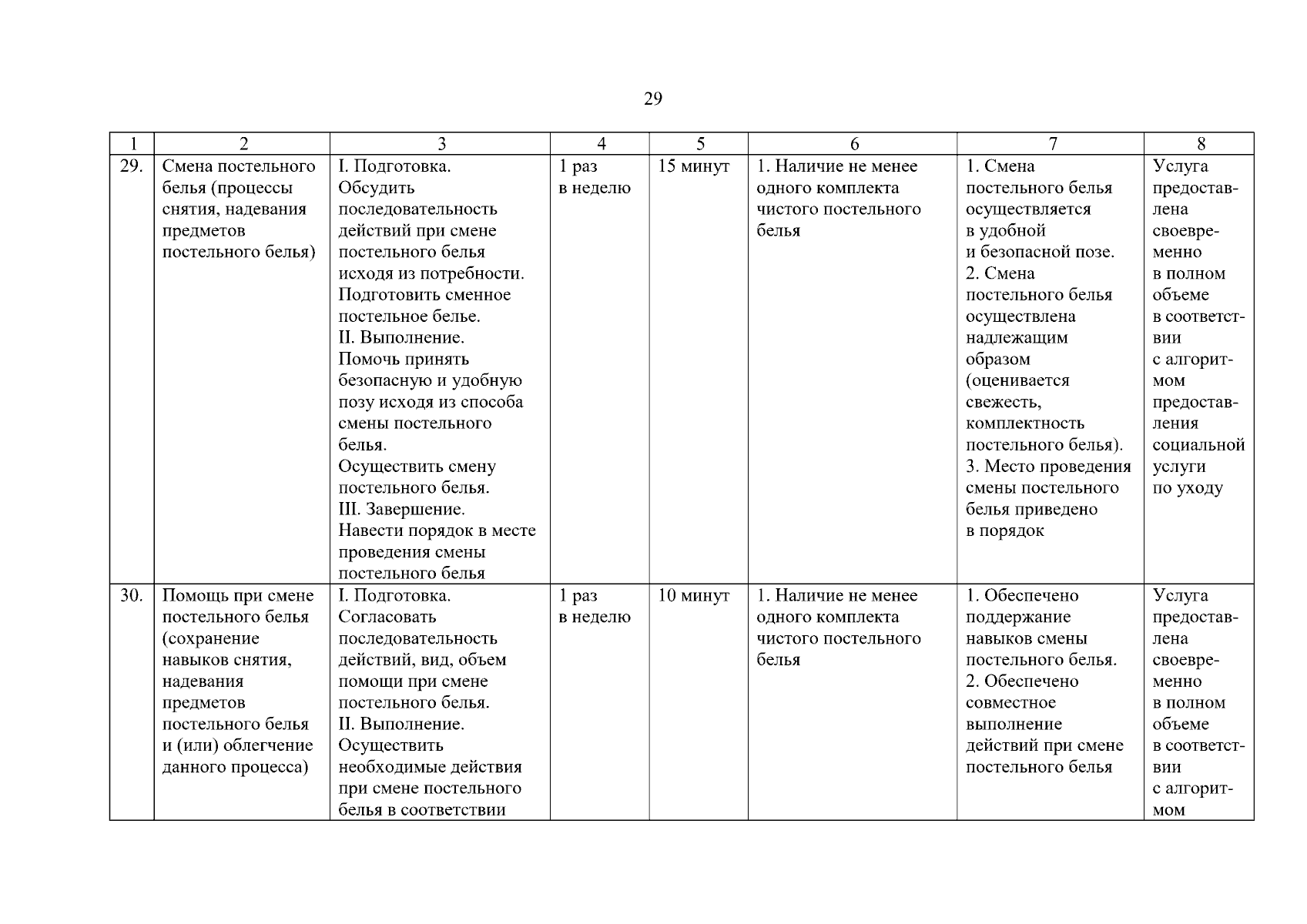 29

| 1 | 2 | 3 | 4 | 5 | 6 | 7 | 8 |
|---|---|---|---|---|---|---|---|
| 29. | Смена постельного белья (процессы снятия, надевания предметов постельного белья) | I. Подготовка. Обсудить последовательность действий при смене постельного белья исходя из потребности. Подготовить сменное постельное белье. II. Выполнение. Помочь принять безопасную и удобную позу исходя из способа смены постельного белья. Осуществить смену постельного белья. III. Завершение. Навести порядок в месте проведения смены постельного белья | 1 раз в неделю | 15 минут | 1. Наличие не менее одного комплекта чистого постельного белья | 1. Смена постельного белья осуществляется в удобной и безопасной позе. 2. Смена постельного белья осуществлена надлежащим образом (оценивается свежесть, комплектность постельного белья). 3. Место проведения смены постельного белья приведено в порядок | Услуга предоставлена своевременно в полном объеме в соответствии с алгоритмом предоставления социальной услуги по уходу |
| 30. | Помощь при смене постельного белья (сохранение навыков снятия, надевания предметов постельного белья и (или) облегчение данного процесса) | I. Подготовка. Согласовать последовательность действий, вид, объем помощи при смене постельного белья. II. Выполнение. Осуществить необходимые действия при смене постельного белья в соответствии | 1 раз в неделю | 10 минут | 1. Наличие не менее одного комплекта чистого постельного белья | 1. Обеспечено поддержание навыков смены постельного белья. 2. Обеспечено совместное выполнение действий при смене постельного белья | Услуга предоставлена своевременно в полном объеме в соответствии с алгоритмом |